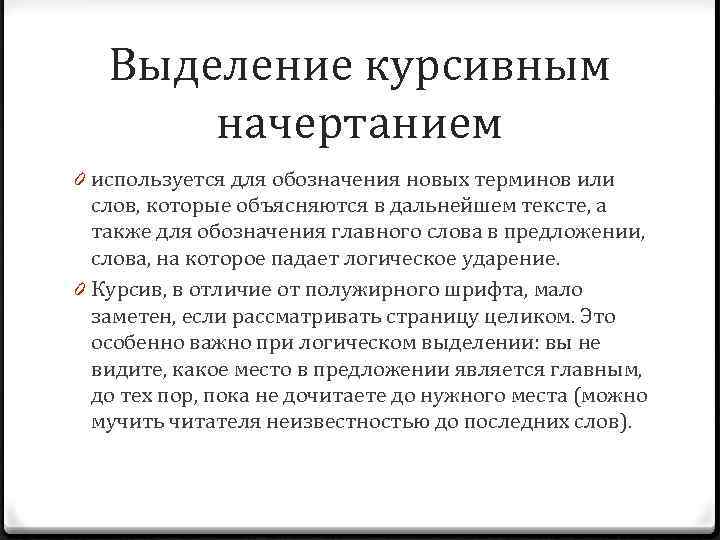 Выделение курсивным начертанием

используется для обозначения новых терминов или слов, которые объясняются в дальнейшем тексте, а также для обозначения главного слова в предложении, слова, на которое падает логическое ударение.

Курсив, в отличие от полужирного шрифта, мало заметен, если рассматривать страницу целиком. Это особенно важно при логическом выделении: вы не видите, какое место в предложении является главным, до тех пор, пока не дочитаете до нужного места (можно мучить читателя неизвестностью до последних слов).